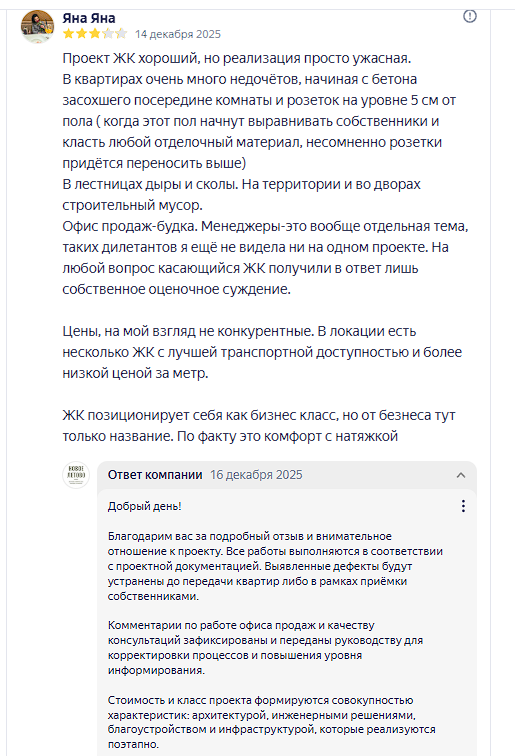 Яна Яна
14 декабря 2025

Проект ЖК хороший, но реализация просто ужасная.
В квартирах очень много недочётов, начиная с бетона засохшего посередине комнаты и розеток на уровне 5 см от пола ( когда этот пол начнут выравнивать собственники и класть любой отделочный материал, несомненно розетки придётся переносить выше)
В лестницах дыры и сколы. На территории и во дворах строительный мусор.
Офис продаж-будка. Менеджеры-это вообще отдельная тема, таких дилетантов я ещё не видела ни на одном проекте. На любой вопрос касающийся ЖК получили в ответ лишь собственное оценочное суждение.

Цены, на мой взгляд не конкурентные. В локации есть несколько ЖК с лучшей транспортной доступностью и более низкой ценой за метр.

ЖК позиционирует себя как бизнес класс, но от безнеса тут только название. По факту это комфорт с натяжкой

НОВОЕ ЛЕТОВО

Ответ компании 16 декабря 2025

Добрый день!

Благодарим вас за подробный отзыв и внимательное отношение к проекту. Все работы выполняются в соответствии с проектной документацией. Выявленные дефекты будут устранены до передачи квартир либо в рамках приёмки собственниками.

Комментарии по работе офиса продаж и качеству консультаций зафиксированы и переданы руководству для корректировки процессов и повышения уровня информирования.

Стоимость и класс проекта формируются совокупностью характеристик: архитектурой, инженерными решениями, благоустройством и инфраструктурой, которые реализуются поэтапно.